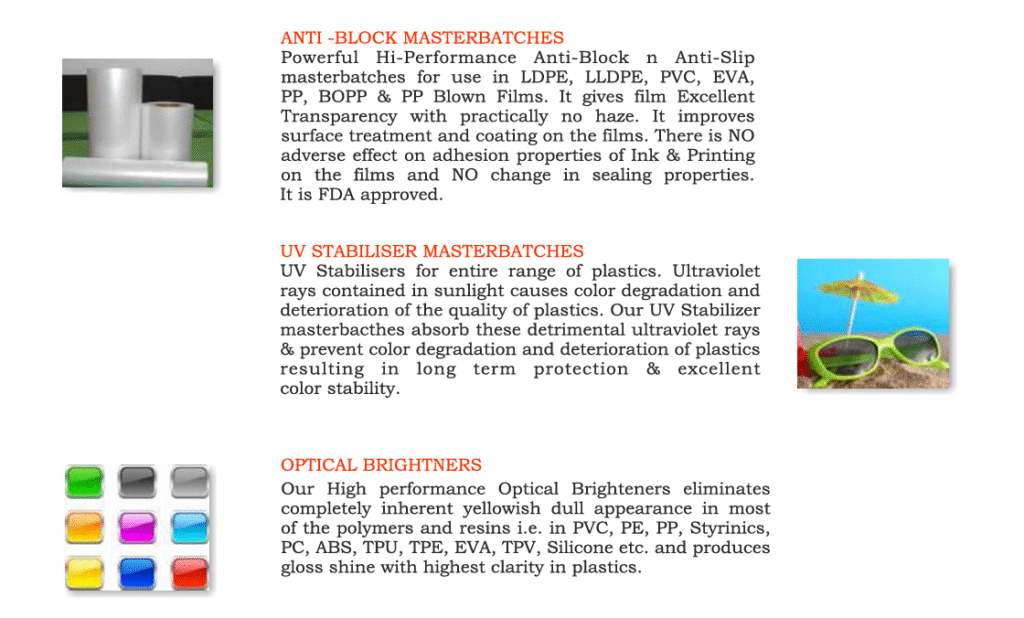 ANTI -BLOCK MASTERBATCHES
Powerful Hi-Performance Anti-Block n Anti-Slip masterbatches for use in LDPE, LLDPE, PVC, EVA, PP, BOPP & PP Blown Films. It gives film Excellent Transparency with practically no haze. It improves surface treatment and coating on the films. There is NO adverse effect on adhesion properties of Ink & Printing on the films and NO change in sealing properties. It is FDA approved.

UV STABILISER MASTERBATCHES
UV Stabilisers for entire range of plastics. Ultraviolet rays contained in sunlight causes color degradation and deterioration of the quality of plastics. Our UV Stabilizer masterbacthes absorb these detrimental ultraviolet rays & prevent color degradation and deterioration of plastics resulting in long term protection & excellent color stability.

OPTICAL BRIGHTNERS
Our High performance Optical Brighteners eliminates completely inherent yellowish dull appearance in most of the polymers and resins i.e. in PVC, PE, PP, Styrinics, PC, ABS, TPU, TPE, EVA, TPV, Silicone etc. and produces gloss shine with highest clarity in plastics.